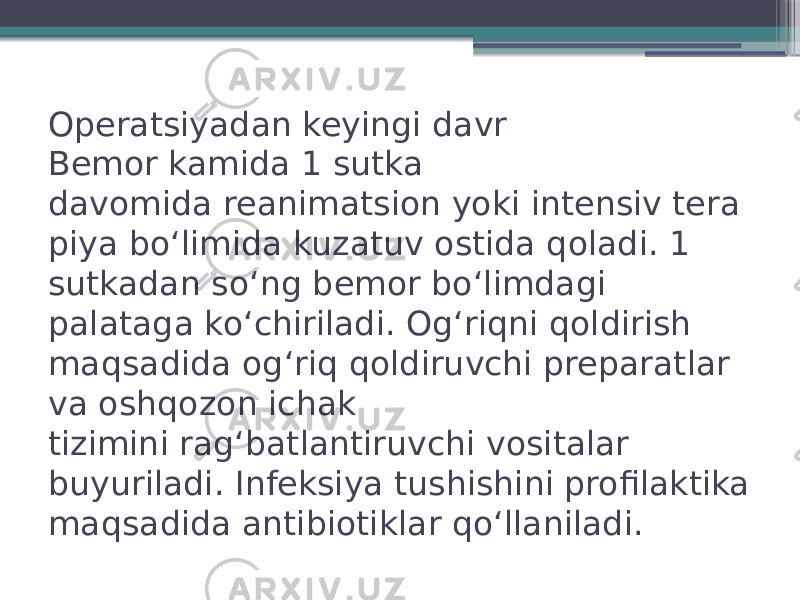 ARXIV.UZ

Operatsiyadan keyingi davr
Bemor kamida 1 sutka davomida reanimatsion yoki intensiv tera piya bo‘limida kuzatuv ostida qoladi. 1 sutkadan so‘ng bemor bo‘limdagi palataga ko‘chiriladi. Og‘riqni qoldirish maqsadida og‘riq qoldiruvchi preparatlar va oshqozon ichak tizimini rag‘batlantiruvchi vositalar buyuriladi. Infeksiya tushishini profilaktika maqsadida antibiotiklar qo‘llaniladi.

ARXIV.UZ

ARXIV.UZ

ARXIV.UZ